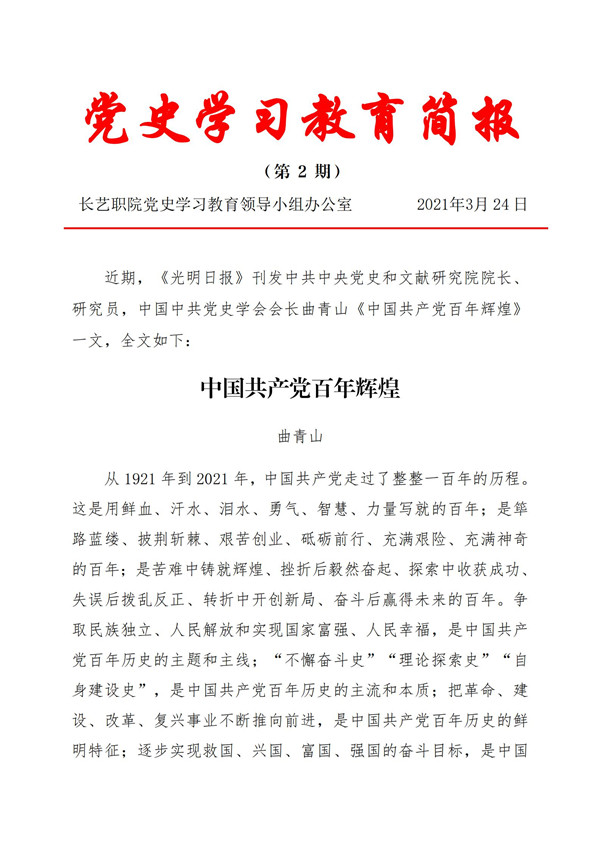 党史学习教育简报

（第 2 期）

长艺职院党史学习教育领导小组办公室　　2021年3月 24 日

近期，《光明日报》刊发中共中央党史和文献研究院院长、研究员，中国中共党史学会会长曲青山《中国共产党百年辉煌》一文，全文如下：

中国共产党百年辉煌

曲青山

从 1921 年到 2021 年，中国共产党走过了整整一百年的历程。这是用鲜血、汗水、泪水、勇气、智慧、力量写就的百年；是筚路蓝缕、披荆斩棘、艰苦创业、砥砺前行、充满艰险、充满神奇的百年；是苦难中铸就辉煌、挫折后毅然奋起、探索中收获成功、失误后拨乱反正、转折中开创新局、奋斗后赢得未来的百年。争取民族独立、人民解放和实现国家富强、人民幸福，是中国共产党百年历史的主题和主线；“不懈奋斗史”“理论探索史”“自身建设史”，是中国共产党百年历史的主流和本质；把革命、建设、改革、复兴事业不断推向前进，是中国共产党百年历史的鲜明特征；逐步实现救国、兴国、富国、强国的奋斗目标，是中国